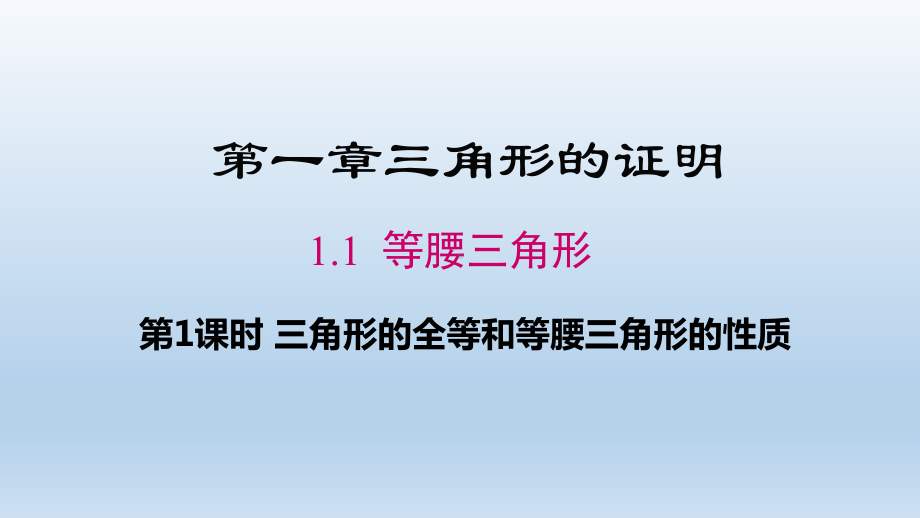 第一章三角形的证明

1.1 等腰三角形

第1课时 三角形的全等和等腰三角形的性质